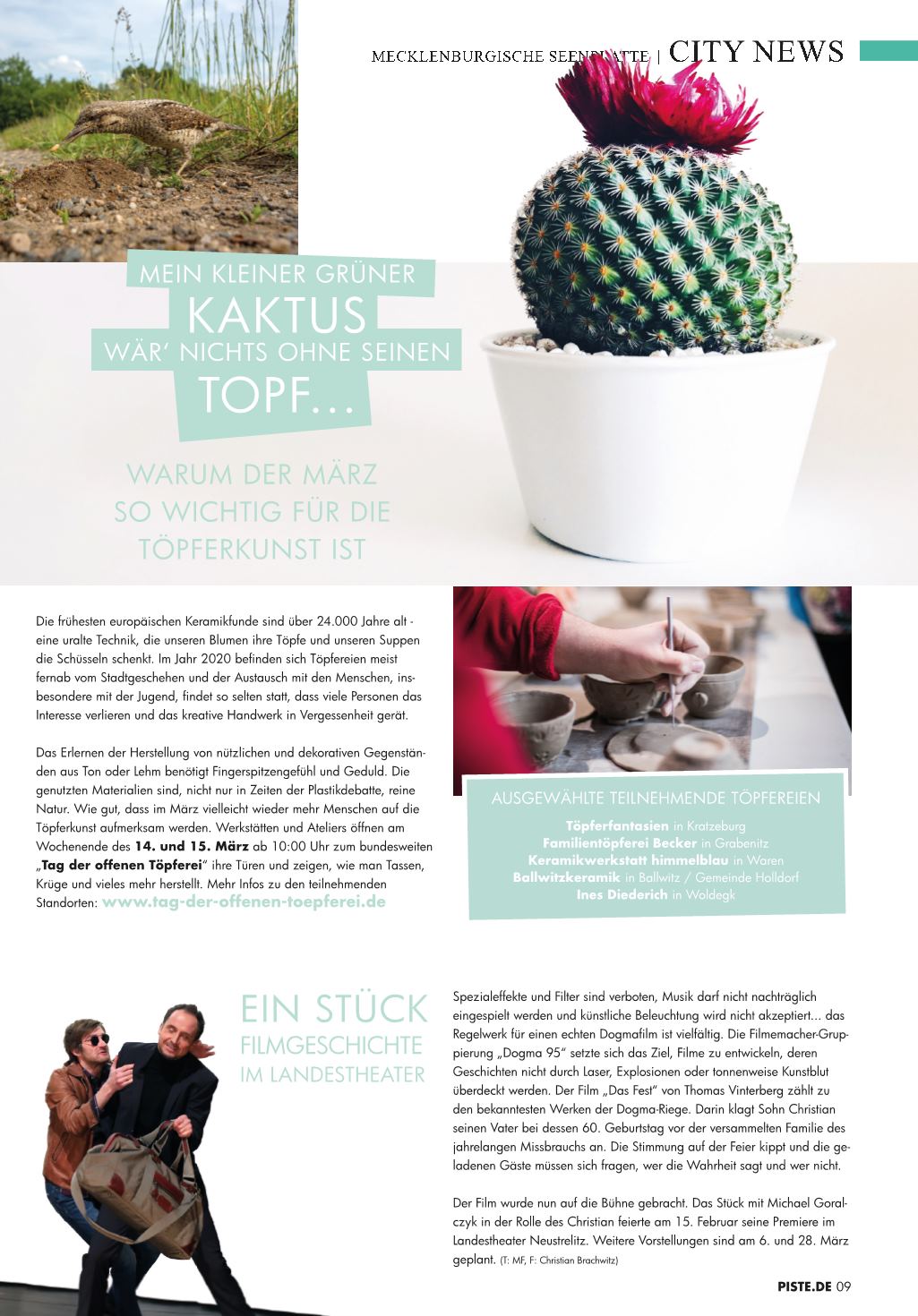 MECKLENBURGISCHE SEENPLATTE | CITY NEWS

MEIN KLEINER GRÜNER
KAKTUS
WÄR' NICHTS OHNE SEINEN
TOPF...

WARUM DER MÄRZ SO WICHTIG FÜR DIE TÖPFERKUNST IST

Die frühesten europäischen Keramikfunde sind über 24.000 Jahre alt - eine uralte Technik, die unseren Blumen ihre Töpfe und unseren Suppen die Schüsseln schenkt. Im Jahr 2020 befinden sich Töpfereien meist fernab vom Stadtgeschehen und der Austausch mit den Menschen, insbesondere mit der Jugend, findet so selten statt, dass viele Personen das Interesse verlieren und das kreative Handwerk in Vergessenheit gerät.

Das Erlernen der Herstellung von nützlichen und dekorativen Gegenständen aus Ton oder Lehm benötigt Fingerspitzengefühl und Geduld. Die genutzten Materialien sind, nicht nur in Zeiten der Plastikdebatte, reine Natur. Wie gut, dass im März vielleicht wieder mehr Menschen auf die Töpferkunst aufmerksam werden. Werkstätten und Ateliers öffnen am Wochenende des 14. und 15. März ab 10:00 Uhr zum bundesweiten „Tag der offenen Töpferei" ihre Türen und zeigen, wie man Tassen, Krüge und vieles mehr herstellt. Mehr Infos zu den teilnehmenden Standorten: www.tag-der-offenen-toepferei.de

AUSGEWÄHLTE TEILNEHMENDE TÖPFEREIEN

Töpferfantasien in Kratzeburg
Familientöpferei Becker in Grabenitz
Keramikwerkstatt himmelblau in Waren
Ballwitzkeramik in Ballwitz / Gemeinde Holldorf
Ines Diederich in Woldegk

EIN STÜCK
FILMGESCHICHTE
IM LANDESTHEATER

Spezialeffekte und Filter sind verboten, Musik darf nicht nachträglich eingespielt werden und künstliche Beleuchtung wird nicht akzeptiert... das Regelwerk für einen echten Dogmafilm ist vielfältig. Die Filmemacher-Gruppierung „Dogma 95" setzte sich das Ziel, Filme zu entwickeln, deren Geschichten nicht durch Laser, Explosionen oder tonnenweise Kunstblut überdeckt werden. Der Film „Das Fest" von Thomas Vinterberg zählt zu den bekanntesten Werken der Dogma-Riege. Darin klagt Sohn Christian seinen Vater bei dessen 60. Geburtstag vor der versammelten Familie des jahrelangen Missbrauchs an. Die Stimmung auf der Feier kippt und die geladenen Gäste müssen sich fragen, wer die Wahrheit sagt und wer nicht.

Der Film wurde nun auf die Bühne gebracht. Das Stück mit Michael Goralczyk in der Rolle des Christian feierte am 15. Februar seine Premiere im Landestheater Neustrelitz. Weitere Vorstellungen sind am 6. und 28. März geplant. (T: MF, F: Christian Brachwitz)

PISTE.DE 09